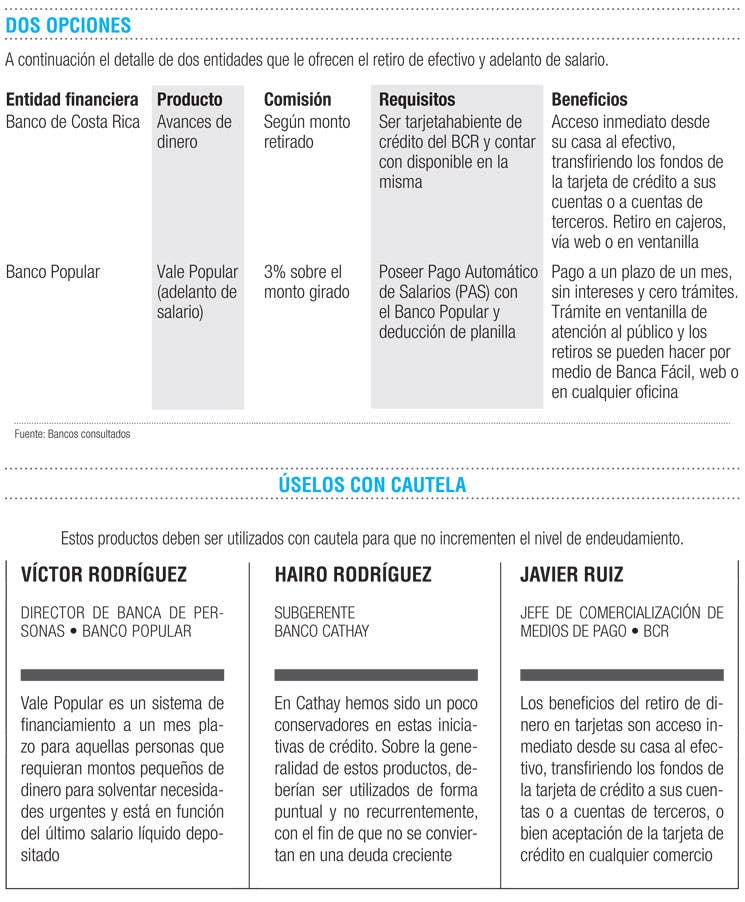 DOS OPCIONES

A continuación el detalle de dos entidades que le ofrecen el retiro de efectivo y adelanto de salario.

| Entidad financiera | Producto | Comisión | Requisitos | Beneficios |
|---|---|---|---|---|
| Banco de Costa Rica | Avances de dinero | Según monto retirado | Ser tarjetahabiente de crédito del BCR y contar con disponible en la misma | Acceso inmediato desde su casa al efectivo, transfiriendo los fondos de la tarjeta de crédito a sus cuentas o a cuentas de terceros. Retiro en cajeros, vía web o en ventanilla |
| Banco Popular | Vale Popular (adelanto de salario) | 3% sobre el monto girado | Poseer Pago Automático de Salarios (PAS) con el Banco Popular y deducción de planilla | Pago a un plazo de un mes, sin intereses y cero trámites. Trámite en ventanilla de atención al público y los retiros se pueden hacer por medio de Banca Fácil, web o en cualquier oficina |

Fuente: Bancos consultados

ÚSELOS CON CAUTELA

Estos productos deben ser utilizados con cautela para que no incrementen el nivel de endeudamiento.

VÍCTOR RODRÍGUEZ

DIRECTOR DE BANCA DE PERSONAS • BANCO POPULAR

Vale Popular es un sistema de financiamiento a un mes plazo para aquellas personas que requieran montos pequeños de dinero para solventar necesidades urgentes y está en función del último salario líquido depositado

HAIRO RODRÍGUEZ

SUBGERENTE BANCO CATHAY

En Cathay hemos sido un poco conservadores en estas iniciativas de crédito. Sobre la generalidad de estos productos, deberían ser utilizados de forma puntual y no recurrentemente, con el fin de que no se conviertan en una deuda creciente

JAVIER RUIZ

JEFE DE COMERCIALIZACIÓN DE MEDIOS DE PAGO • BCR

Los beneficios del retiro de dinero en tarjetas son acceso inmediato desde su casa al efectivo, transfiriendo los fondos de la tarjeta de crédito a sus cuentas o a cuentas de terceros, o bien aceptación de la tarjeta de crédito en cualquier comercio